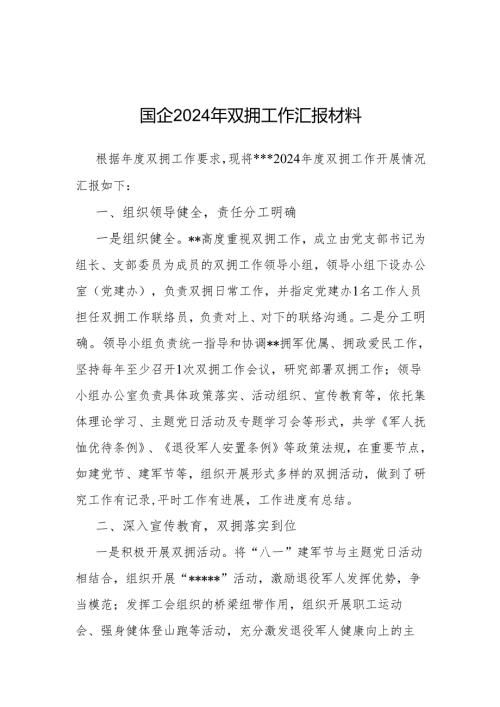 国企2024年双拥工作汇报材料

根据年度双拥工作要求，现将***2024年度双拥工作开展情况汇报如下：

一、组织领导健全，责任分工明确

一是组织健全。**高度重视双拥工作，成立由党支部书记为组长、支部委员为成员的双拥工作领导小组，领导小组下设办公室（党建办），负责双拥日常工作，并指定党建办1名工作人员担任双拥工作联络员，负责对上、对下的联络沟通。二是分工明确。领导小组负责统一指导和协调**拥军优属、拥政爱民工作，坚持每年至少召开1次双拥工作会议，研究部署双拥工作；领导小组办公室负责具体政策落实、活动组织、宣传教育等，依托集体理论学习、主题党日活动及专题学习会等形式，共学《军人抚恤优待条例》、《退役军人安置条例》等政策法规，在重要节点，如建党节、建军节等，组织开展形式多样的双拥活动，做到了研究工作有记录，平时工作有进展，工作进度有总结。

二、深入宣传教育，双拥落实到位

一是积极开展双拥活动。将“八一”建军节与主题党日活动相结合，组织开展“*****”活动，激励退役军人发挥优势，争当模范；发挥工会组织的桥梁纽带作用，组织开展职工运动会、强身健体登山跑等活动，充分激发退役军人健康向上的主